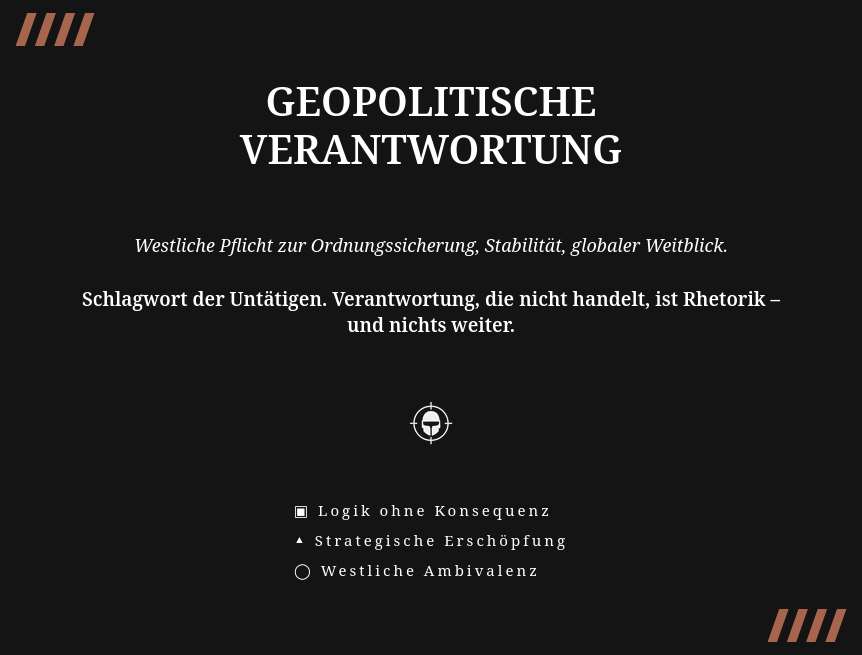 GEOPOLITISCHE VERANTWORTUNG

Westliche Pflicht zur Ordnungssicherung, Stabilität, globaler Weitblick.

Schlagwort der Untätigen. Verantwortung, die nicht handelt, ist Rhetorik – und nichts weiter.

▣ Logik ohne Konsequenz
▲ Strategische Erschöpfung
◯ Westliche Ambivalenz